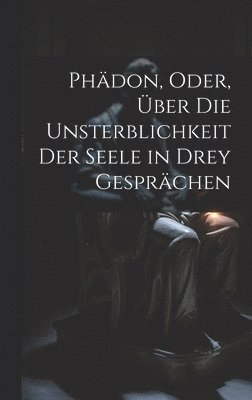 Phädon, Oder, Über Die Unsterblichkeit Der Seele in Drey Gesprächen